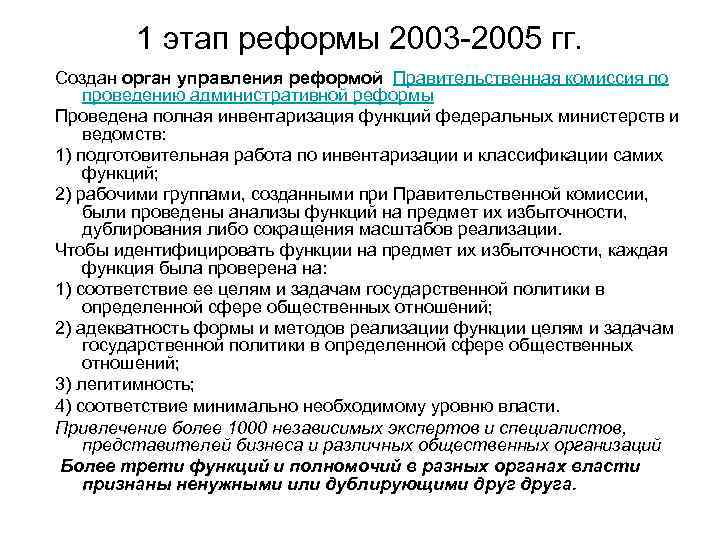 1 этап реформы 2003-2005 гг.

Создан орган управления реформой Правительственная комиссия по проведению административной реформы

Проведена полная инвентаризация функций федеральных министерств и ведомств:

1) подготовительная работа по инвентаризации и классификации самих функций;

2) рабочими группами, созданными при Правительственной комиссии, были проведены анализы функций на предмет их избыточности, дублирования либо сокращения масштабов реализации.

Чтобы идентифицировать функции на предмет их избыточности, каждая функция была проверена на:

1) соответствие ее целям и задачам государственной политики в определенной сфере общественных отношений;

2) адекватность формы и методов реализации функции целям и задачам государственной политики в определенной сфере общественных отношений;

3) легитимность;

4) соответствие минимально необходимому уровню власти.

Привлечение более 1000 независимых экспертов и специалистов, представителей бизнеса и различных общественных организаций

Более трети функций и полномочий в разных органах власти признаны ненужными или дублирующими друг друга.